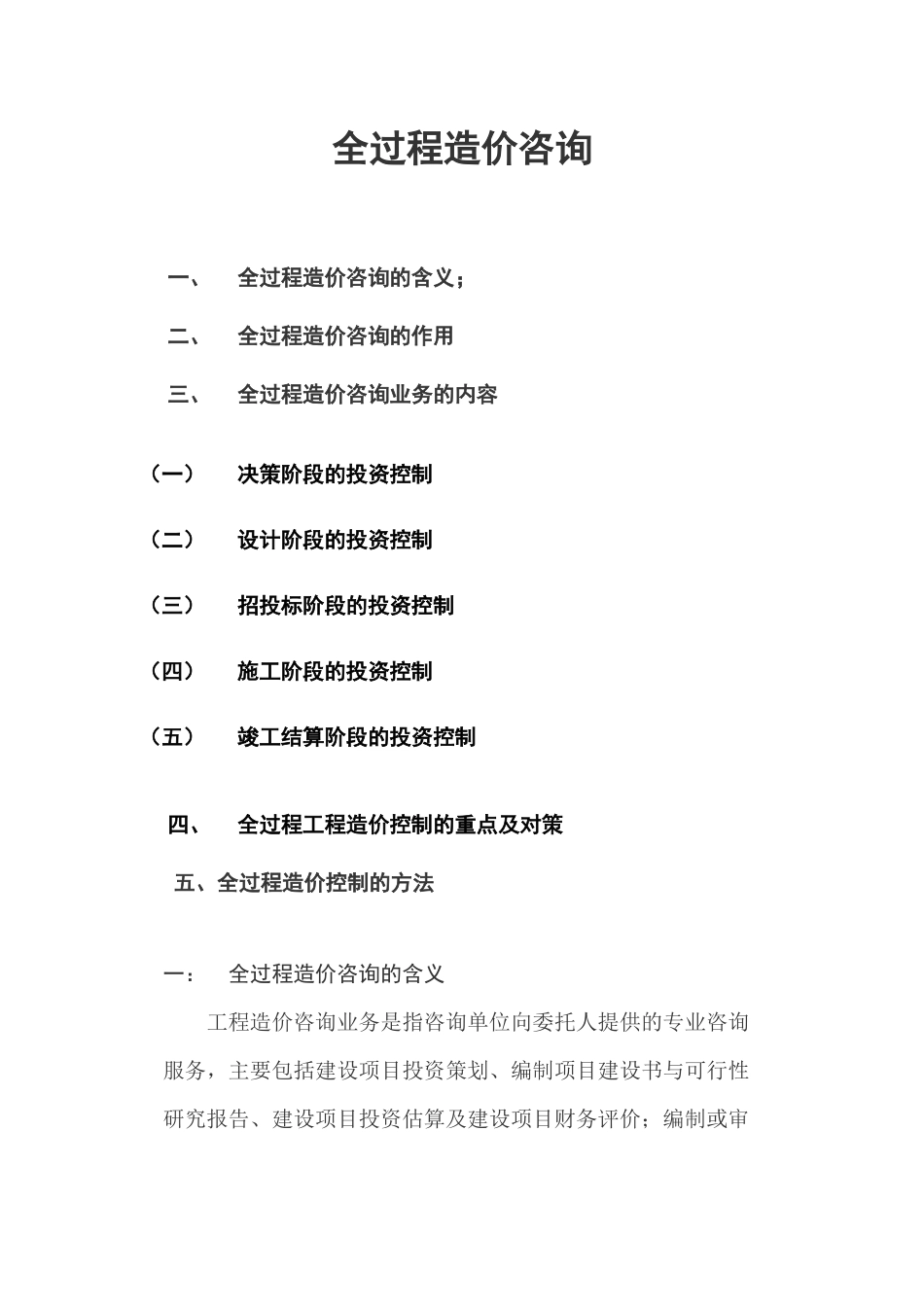 全过程造价咨询

一、　全过程造价咨询的含义；

二、　全过程造价咨询的作用

三、　全过程造价咨询业务的内容

（一）　决策阶段的投资控制

（二）　设计阶段的投资控制

（三）　招投标阶段的投资控制

（四）　施工阶段的投资控制

（五）　竣工结算阶段的投资控制

四、　全过程工程造价控制的重点及对策

五、全过程造价控制的方法

一：　全过程造价咨询的含义

工程造价咨询业务是指咨询单位向委托人提供的专业咨询服务，主要包括建设项目投资策划、编制项目建设书与可行性研究报告、建设项目投资估算及建设项目财务评价；编制或审